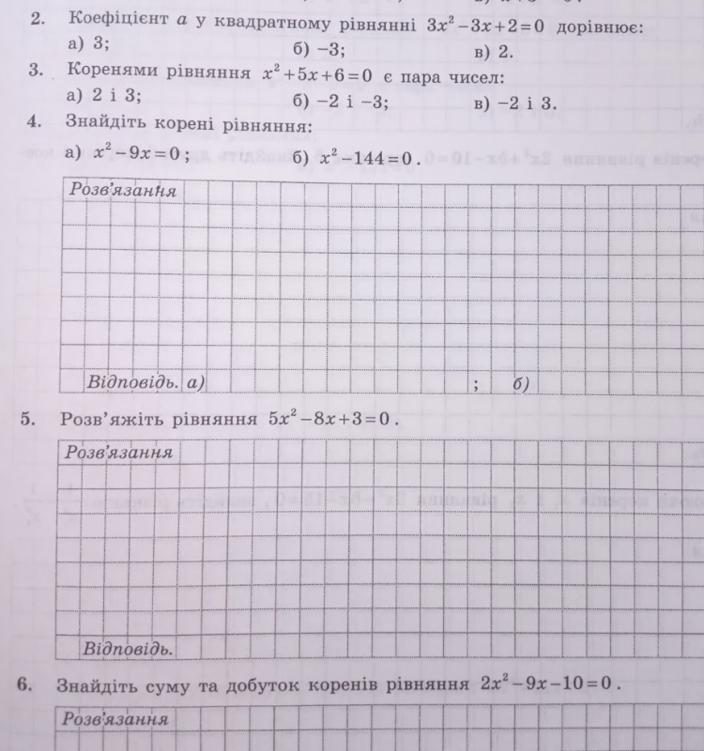 2. Коефіцієнт $a$ у квадратному рівнянні $3x^2-3x+2=0$ дорівнює:
а) 3; б) −3; в) 2.

3. Коренями рівняння $x^2+5x+6=0$ є пара чисел:
а) 2 і 3; б) −2 і −3; в) −2 і 3.

4. Знайдіть корені рівняння:
а) $x^2-9x=0$; б) $x^2-144=0$.

Розв'язання

Відповідь. а) ; б)

5. Розв'яжіть рівняння $5x^2-8x+3=0$.

Розв'язання

Відповідь.

6. Знайдіть суму та добуток коренів рівняння $2x^2-9x-10=0$.

Розв'язання